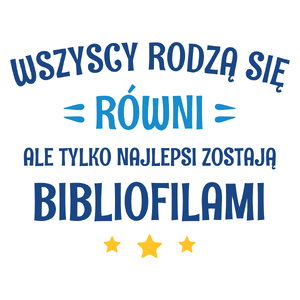 WSZYSCY RODZĄ SIĘ
RÓWNI
ALE TYLKO NAJLEPSI ZOSTAJĄ
BIBLIOFILAMI